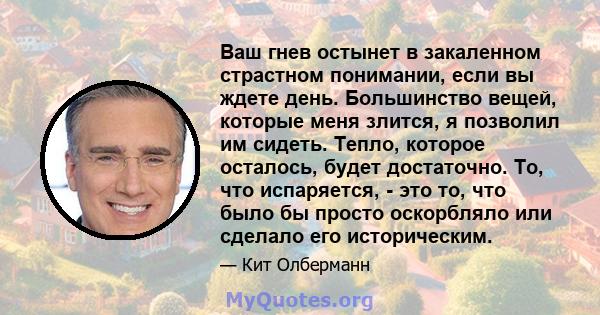 Ваш гнев остынет в закаленном страстном понимании, если вы ждете день. Большинство вещей, которые меня злится, я позволил им сидеть. Тепло, которое осталось, будет достаточно. То, что испаряется, - это то, что было бы просто оскорбляло или сделало его историческим.

— Кит Олберманн

MyQuotes.org